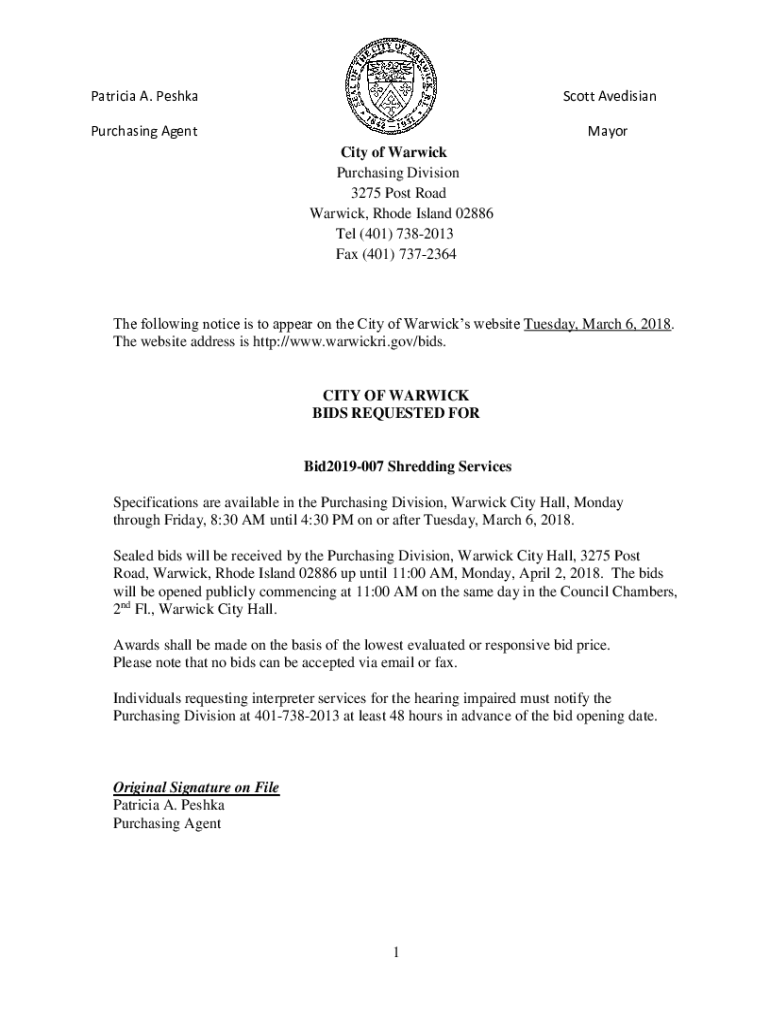 Patricia A. Peshka

Purchasing Agent

SEAL OF THE CITY OF WARWICK R.I.
1642 1931

Scott Avedisian

Mayor

City of Warwick
Purchasing Division
3275 Post Road
Warwick, Rhode Island 02886
Tel (401) 738-2013
Fax (401) 737-2364

The following notice is to appear on the City of Warwick's website Tuesday, March 6, 2018. The website address is http://www.warwickri.gov/bids.

CITY OF WARWICK
BIDS REQUESTED FOR

Bid2019-007 Shredding Services

Specifications are available in the Purchasing Division, Warwick City Hall, Monday through Friday, 8:30 AM until 4:30 PM on or after Tuesday, March 6, 2018.

Sealed bids will be received by the Purchasing Division, Warwick City Hall, 3275 Post Road, Warwick, Rhode Island 02886 up until 11:00 AM, Monday, April 2, 2018. The bids will be opened publicly commencing at 11:00 AM on the same day in the Council Chambers, 2$^{nd}$ Fl., Warwick City Hall.

Awards shall be made on the basis of the lowest evaluated or responsive bid price.
Please note that no bids can be accepted via email or fax.

Individuals requesting interpreter services for the hearing impaired must notify the Purchasing Division at 401-738-2013 at least 48 hours in advance of the bid opening date.

Original Signature on File
Patricia A. Peshka
Purchasing Agent

1